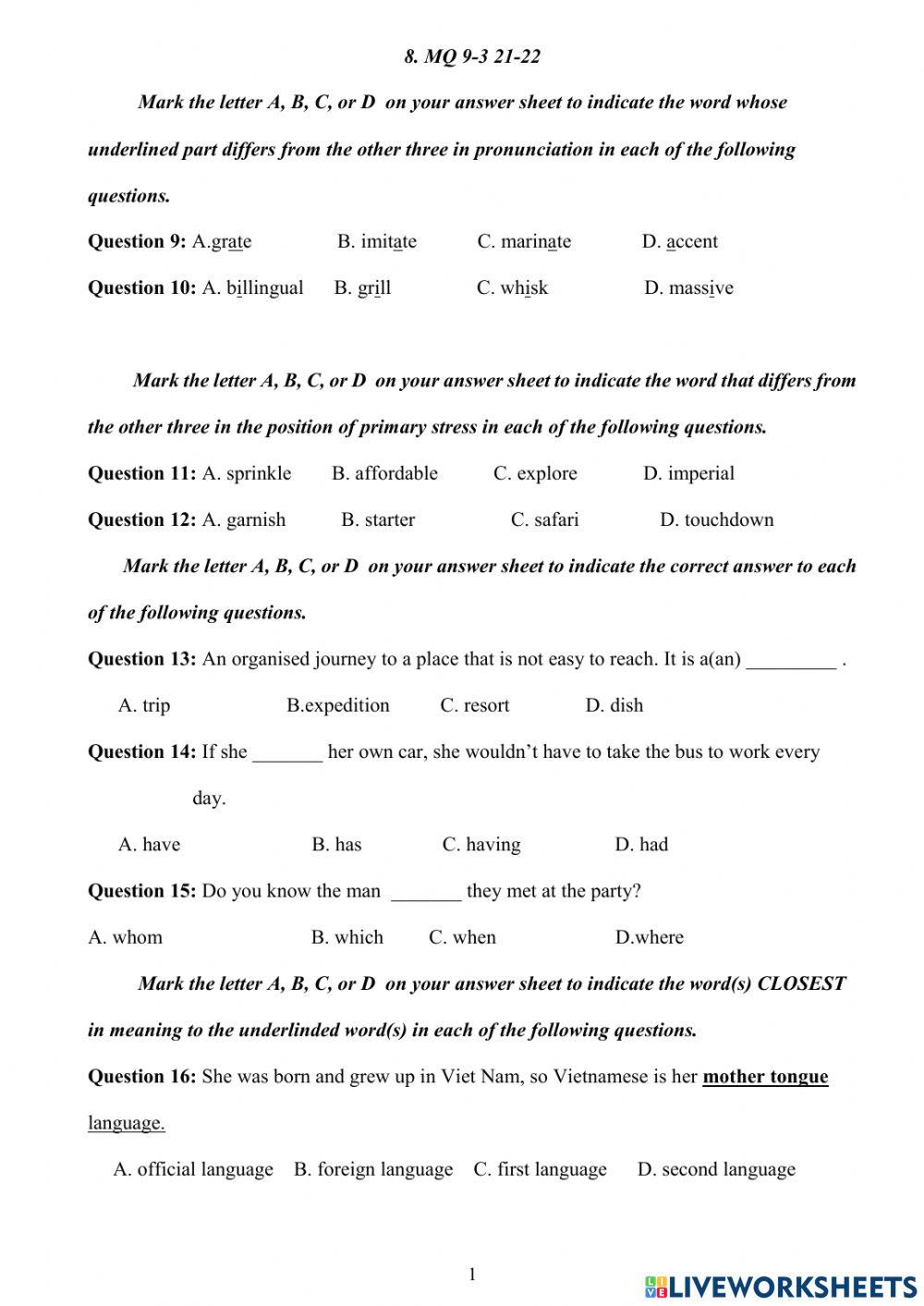 8. MQ 9-3 21-22

Mark the letter A, B, C, or D on your answer sheet to indicate the word whose underlined part differs from the other three in pronunciation in each of the following questions.

Question 9: A.grate B. imitate C. marinate D. accent

Question 10: A. billingual B. grill C. whisk D. massive

Mark the letter A, B, C, or D on your answer sheet to indicate the word that differs from the other three in the position of primary stress in each of the following questions.

Question 11: A. sprinkle B. affordable C. explore D. imperial

Question 12: A. garnish B. starter C. safari D. touchdown

Mark the letter A, B, C, or D on your answer sheet to indicate the correct answer to each of the following questions.

Question 13: An organised journey to a place that is not easy to reach. It is a(an) _________ .

A. trip B.expedition C. resort D. dish

Question 14: If she _______ her own car, she wouldn't have to take the bus to work every day.

A. have B. has C. having D. had

Question 15: Do you know the man _______ they met at the party?

A. whom B. which C. when D.where

Mark the letter A, B, C, or D on your answer sheet to indicate the word(s) CLOSEST in meaning to the underlinded word(s) in each of the following questions.

Question 16: She was born and grew up in Viet Nam, so Vietnamese is her mother tongue language.

A. official language B. foreign language C. first language D. second language

1

LIVEWORKSHEETS